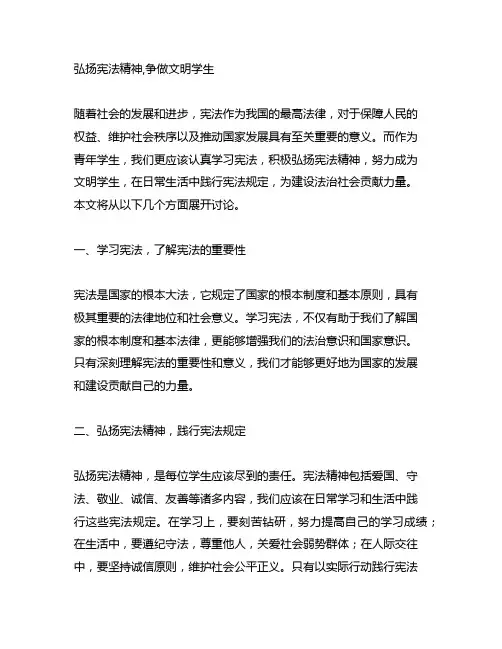 弘扬宪法精神,争做文明学生

随着社会的发展和进步，宪法作为我国的最高法律，对于保障人民的权益、维护社会秩序以及推动国家发展具有至关重要的意义。而作为青年学生，我们更应该认真学习宪法，积极弘扬宪法精神，努力成为文明学生，在日常生活中践行宪法规定，为建设法治社会贡献力量。本文将从以下几个方面展开讨论。

一、学习宪法，了解宪法的重要性

宪法是国家的根本大法，它规定了国家的根本制度和基本原则，具有极其重要的法律地位和社会意义。学习宪法，不仅有助于我们了解国家的根本制度和基本法律，更能够增强我们的法治意识和国家意识。只有深刻理解宪法的重要性和意义，我们才能够更好地为国家的发展和建设贡献自己的力量。

二、弘扬宪法精神，践行宪法规定

弘扬宪法精神，是每位学生应该尽到的责任。宪法精神包括爱国、守法、敬业、诚信、友善等诸多内容，我们应该在日常学习和生活中践行这些宪法规定。在学习上，要刻苦钻研，努力提高自己的学习成绩；在生活中，要遵纪守法，尊重他人，关爱社会弱势群体；在人际交往中，要坚持诚信原则，维护社会公平正义。只有以实际行动践行宪法